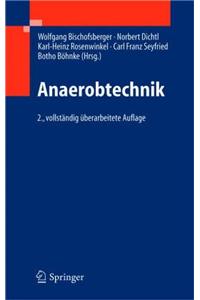 Wolfgang Bischofsberger · Norbert Dichtl
Karl-Heinz Rosenwinkel · Carl Franz Seyfried
Botho Böhnke (Hrsg.)

Anaerobtechnik

2., vollständig überarbeitete Auflage

Springer